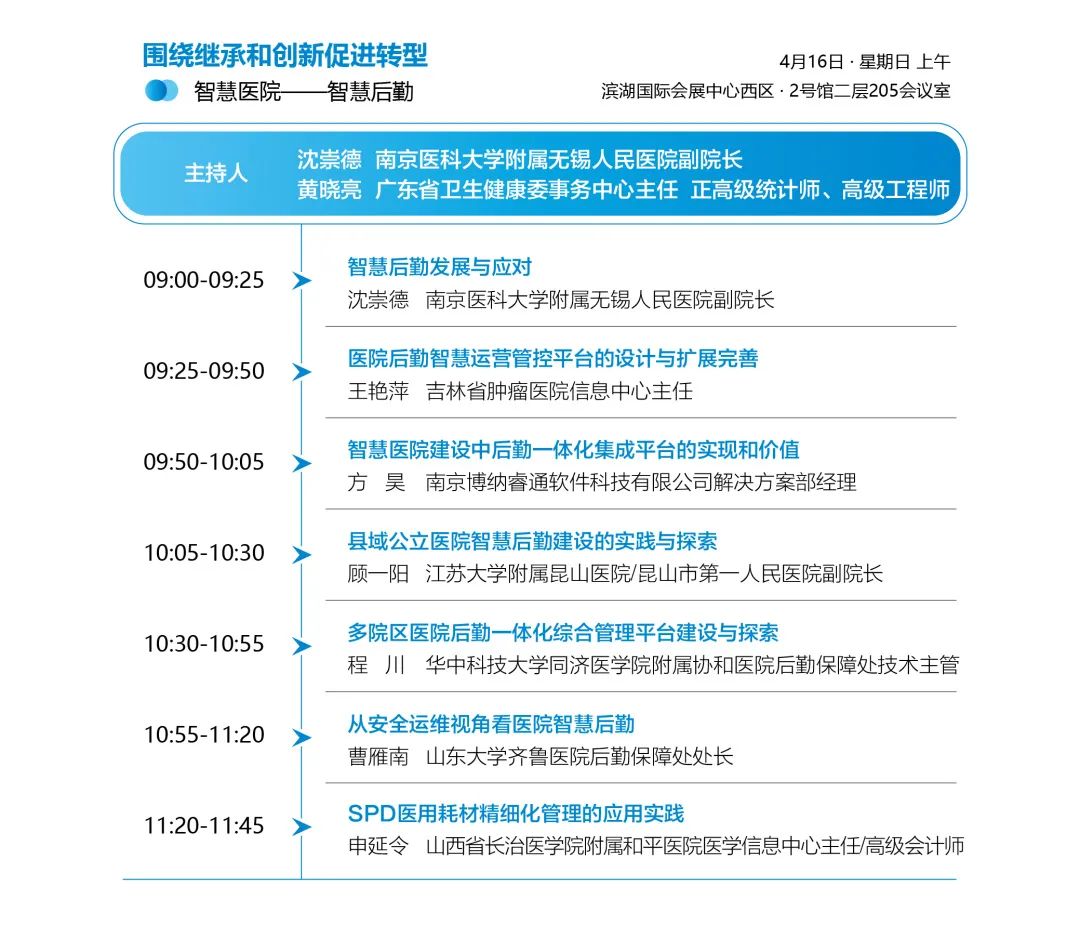 围绕继承和创新促进转型

智慧医院——智慧后勤

4月16日 · 星期日 上午

滨湖国际会展中心西区 · 2号馆二层205会议室

主持人 沈崇德 南京医科大学附属无锡人民医院副院长
黄晓亮 广东省卫生健康委事务中心主任 正高级统计师、高级工程师

09:00-09:25
智慧后勤发展与应对
沈崇德 南京医科大学附属无锡人民医院副院长

09:25-09:50
医院后勤智慧运营管控平台的设计与扩展完善
王艳萍 吉林省肿瘤医院信息中心主任

09:50-10:05
智慧医院建设中后勤一体化集成平台的实现和价值
方 昊 南京博纳睿通软件科技有限公司解决方案部经理

10:05-10:30
县域公立医院智慧后勤建设的实践与探索
顾一阳 江苏大学附属昆山医院/昆山市第一人民医院副院长

10:30-10:55
多院区医院后勤一体化综合管理平台建设与探索
程 川 华中科技大学同济医学院附属协和医院后勤保障处技术主管

10:55-11:20
从安全运维视角看医院智慧后勤
曹雁南 山东大学齐鲁医院后勤保障处处长

11:20-11:45
SPD医用耗材精细化管理的应用实践
申延令 山西省长治医学院附属和平医院医学信息中心主任/高级会计师